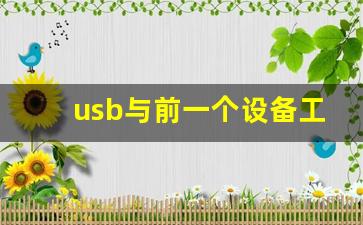 usb与前一个设备工